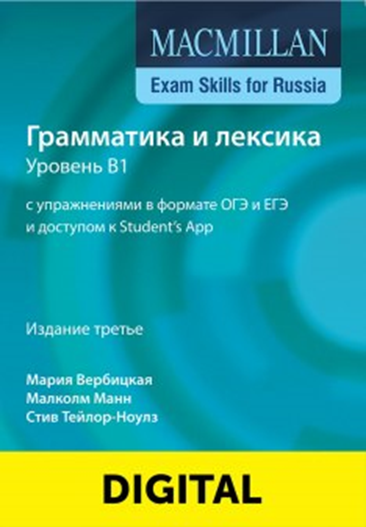 MACMILLAN
Exam Skills for Russia

Грамматика и лексика
Уровень B1

с упражнениями в формате ОГЭ и ЕГЭ и доступом к Student's App

Издание третье

Мария Вербицкая
Малколм Манн
Стив Тейлор-Ноулз

DIGITAL